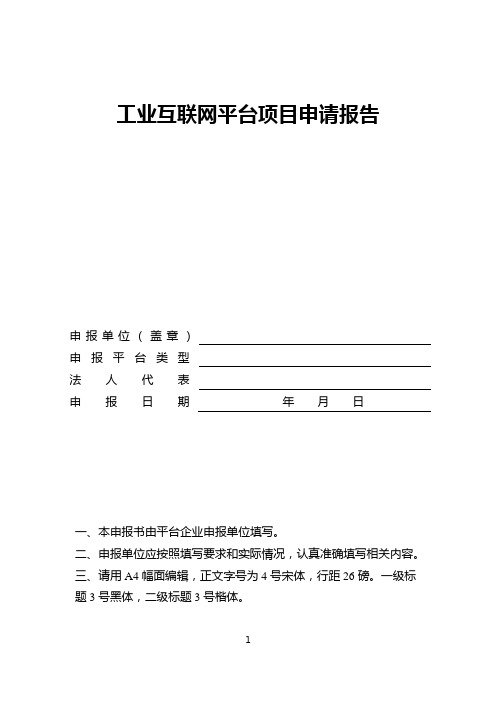 工业互联网平台项目申请报告

申报单位（盖章）

申报平台类型

法人代表

申报日期　　　　年　　月　　日

一、本申报书由平台企业申报单位填写。

二、申报单位应按照填写要求和实际情况，认真准确填写相关内容。

三、请用 A4 幅面编辑，正文字号为 4 号宋体，行距 26 磅。一级标题 3 号黑体，二级标题 3 号楷体。

1